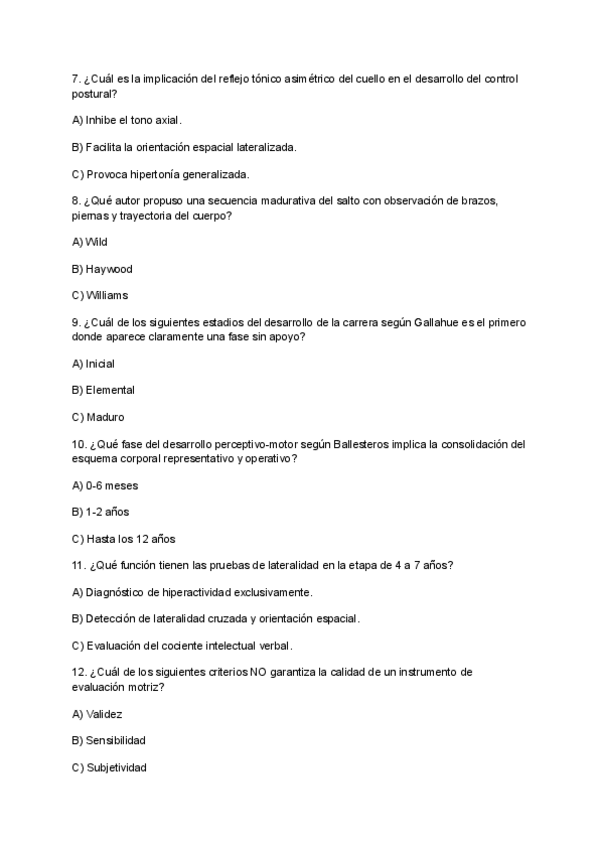 7. ¿Cuál es la implicación del reflejo tónico asimétrico del cuello en el desarrollo del control postural?

A) Inhibe el tono axial.

B) Facilita la orientación espacial lateralizada.

C) Provoca hipertonía generalizada.

8. ¿Qué autor propuso una secuencia madurativa del salto con observación de brazos, piernas y trayectoria del cuerpo?

A) Wild

B) Haywood

C) Williams

9. ¿Cuál de los siguientes estadios del desarrollo de la carrera según Gallahue es el primero donde aparece claramente una fase sin apoyo?

A) Inicial

B) Elemental

C) Maduro

10. ¿Qué fase del desarrollo perceptivo-motor según Ballesteros implica la consolidación del esquema corporal representativo y operativo?

A) 0-6 meses

B) 1-2 años

C) Hasta los 12 años

11. ¿Qué función tienen las pruebas de lateralidad en la etapa de 4 a 7 años?

A) Diagnóstico de hiperactividad exclusivamente.

B) Detección de lateralidad cruzada y orientación espacial.

C) Evaluación del cociente intelectual verbal.

12. ¿Cuál de los siguientes criterios NO garantiza la calidad de un instrumento de evaluación motriz?

A) Validez

B) Sensibilidad

C) Subjetividad